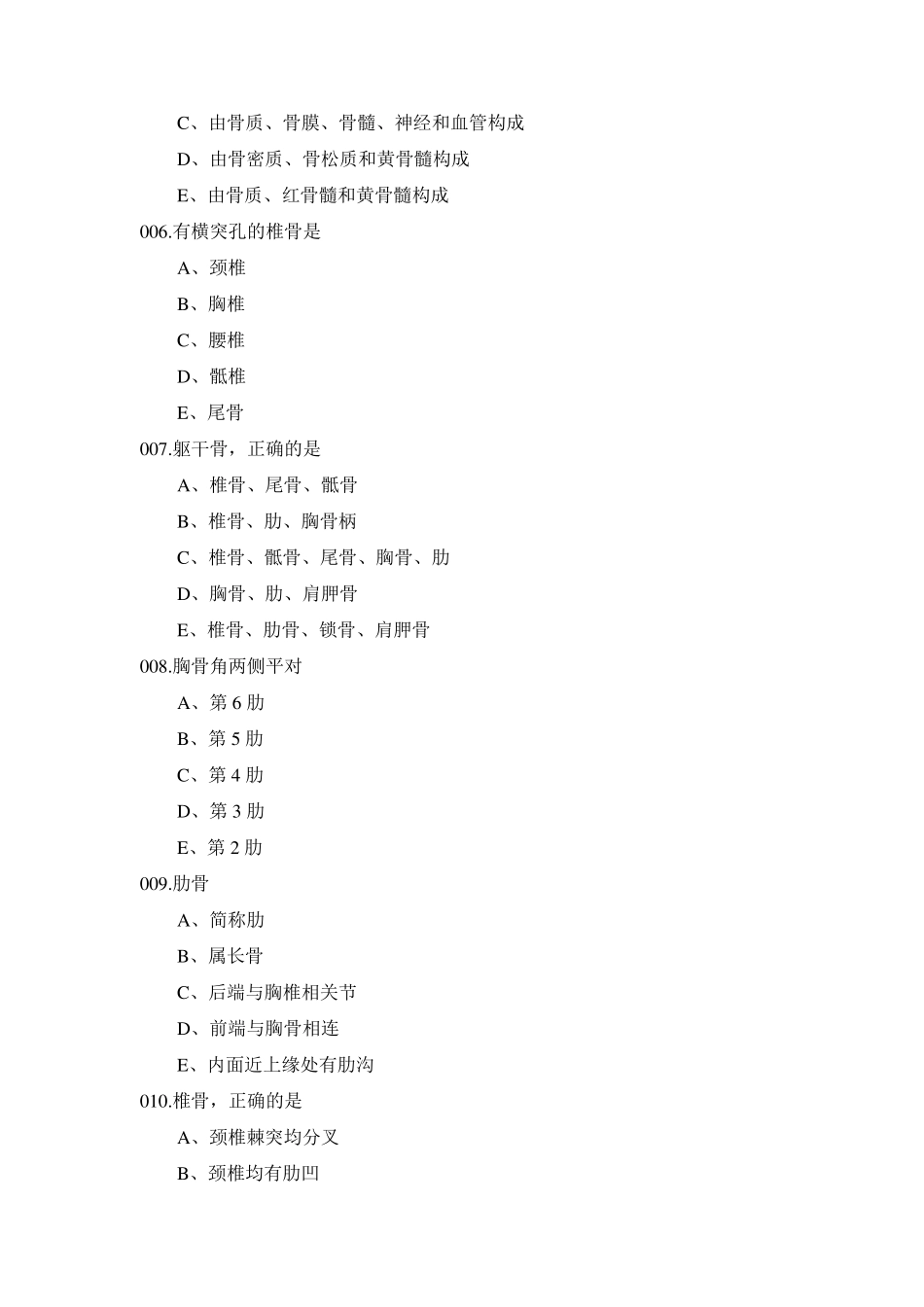 C、由骨质、骨膜、骨髓、神经和血管构成

D、由骨密质、骨松质和黄骨髓构成

E、由骨质、红骨髓和黄骨髓构成

006.有横突孔的椎骨是

A、颈椎

B、胸椎

C、腰椎

D、骶椎

E、尾骨

007.躯干骨，正确的是

A、椎骨、尾骨、骶骨

B、椎骨、肋、胸骨柄

C、椎骨、骶骨、尾骨、胸骨、肋

D、胸骨、肋、肩胛骨

E、椎骨、肋骨、锁骨、肩胛骨

008.胸骨角两侧平对

A、第 6 肋

B、第 5 肋

C、第 4 肋

D、第 3 肋

E、第 2 肋

009.肋骨

A、简称肋

B、属长骨

C、后端与胸椎相关节

D、前端与胸骨相连

E、内面近上缘处有肋沟

010.椎骨，正确的是

A、颈椎棘突均分叉

B、颈椎均有肋凹